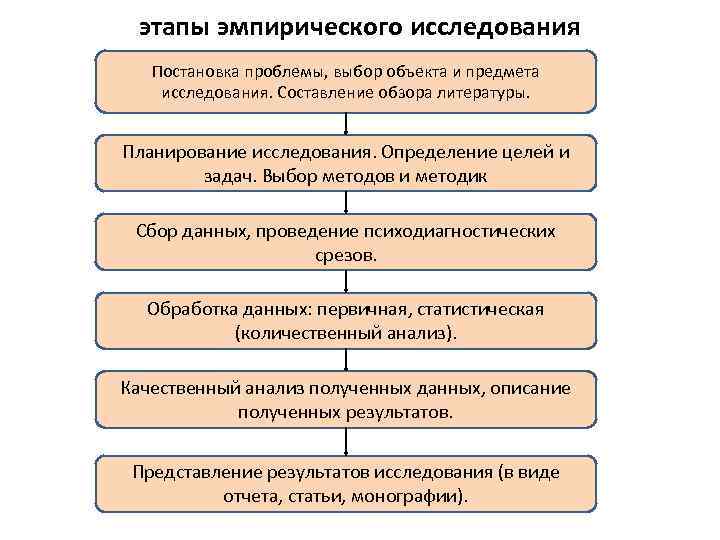 этапы эмпирического исследования

Постановка проблемы, выбор объекта и предмета исследования. Составление обзора литературы.

Планирование исследования. Определение целей и задач. Выбор методов и методик

Сбор данных, проведение психодиагностических срезов.

Обработка данных: первичная, статистическая (количественный анализ).

Качественный анализ полученных данных, описание полученных результатов.

Представление результатов исследования (в виде отчета, статьи, монографии).